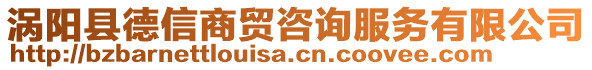 涡阳县德信商贸咨询服务有限公司
http://bzbarnettlouisa.cn.coovee.com